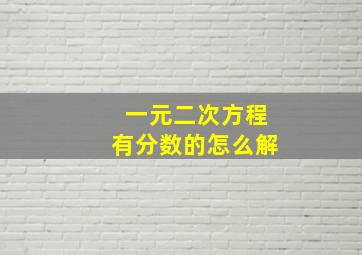 一元二次方程
有分数的怎么解